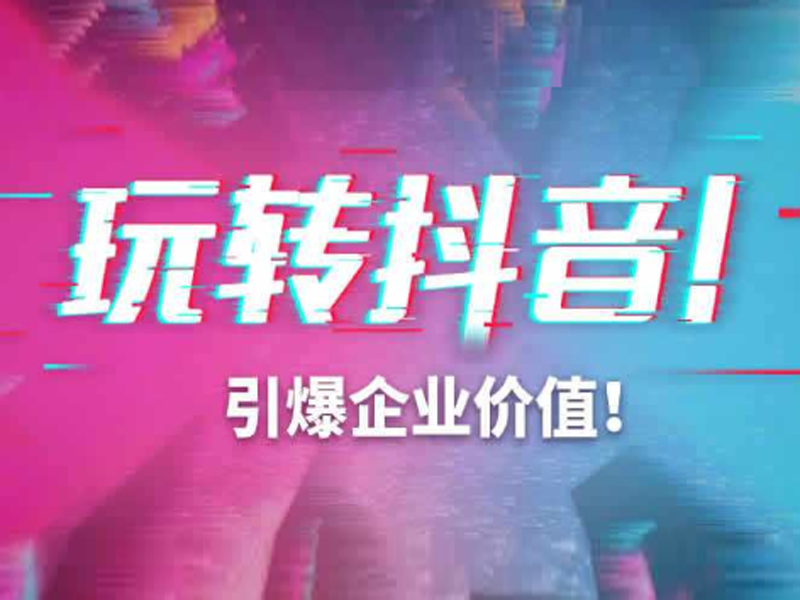 玩转抖音!

引爆企业价值!